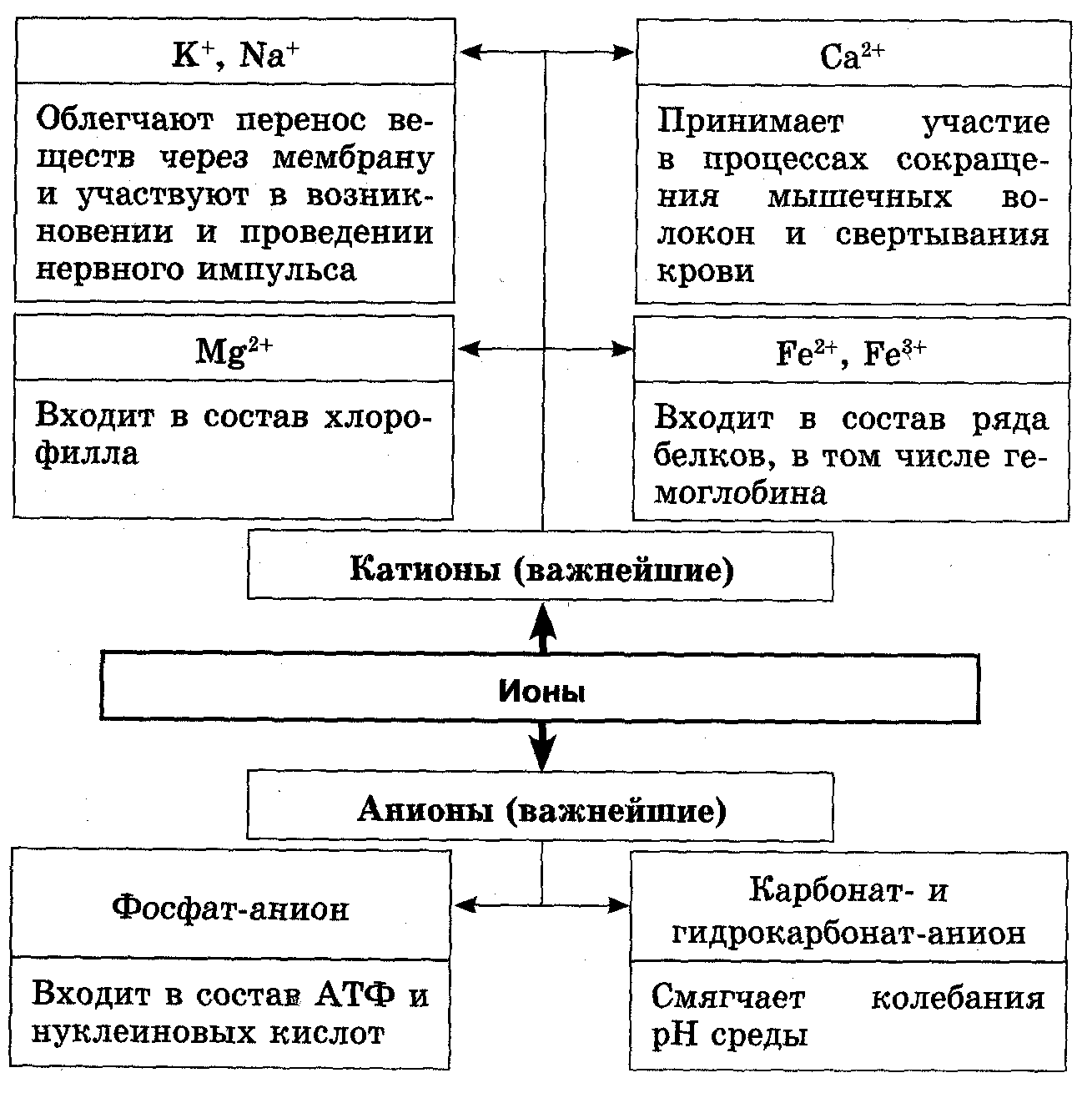 $K^+$, $Na^+$

Облегчают перенос веществ через мембрану и участвуют в возникновении и проведении нервного импульса

$Ca^{2+}$

Принимает участие в процессах сокращения мышечных волокон и свертывания крови

$Mg^{2+}$

Входит в состав хлорофилла

$Fe^{2+}$, $Fe^{3+}$

Входит в состав ряда белков, в том числе гемоглобина

Катионы (важнейшие)

Ионы

Анионы (важнейшие)

Фосфат-анион

Входит в состав АТФ и нуклеиновых кислот

Карбонат- и гидрокарбонат-анион

Смягчает колебания pH среды